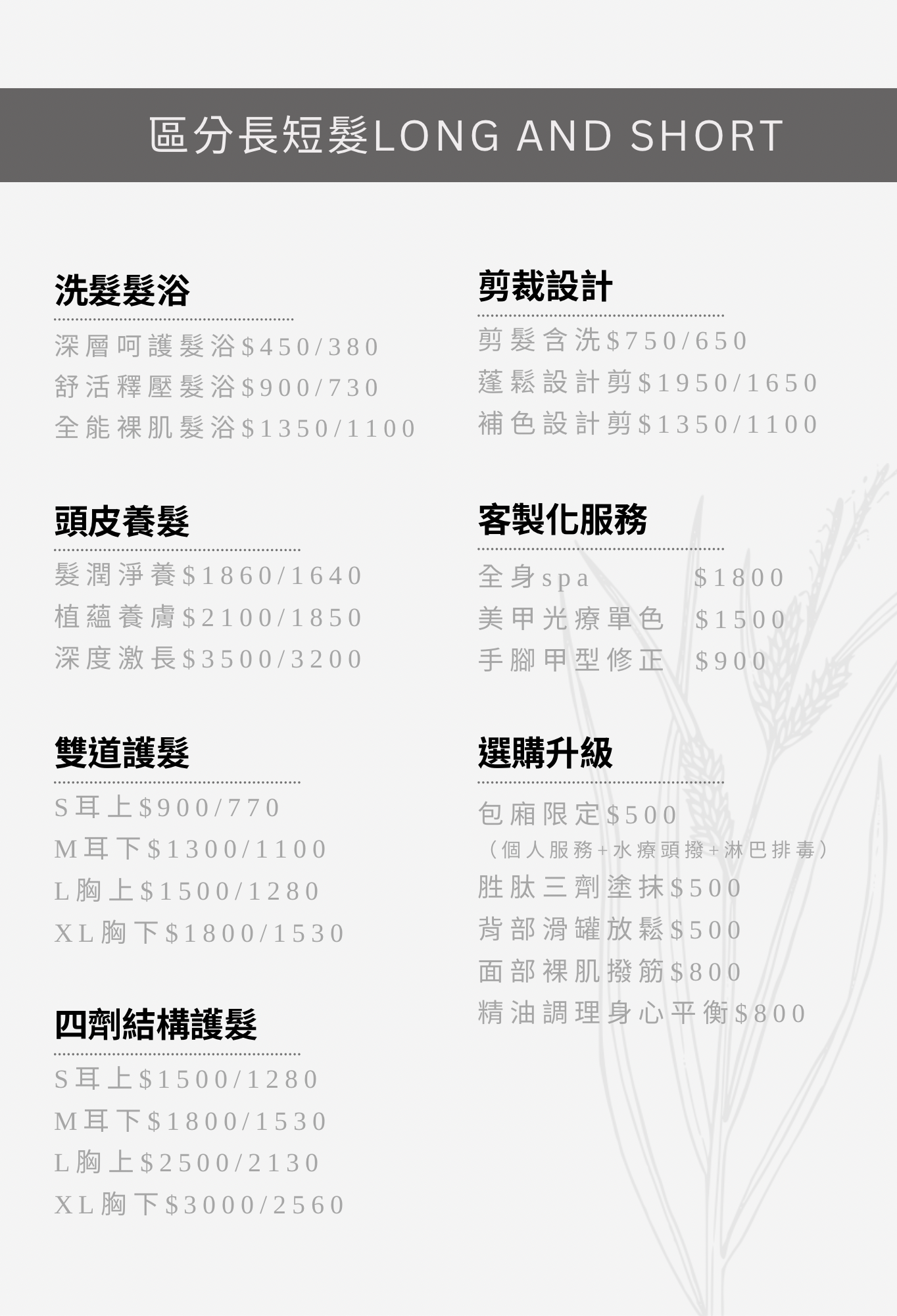 區分長短髮LONG AND SHORT

洗髮髮浴

深層呵護髮浴$450/380
舒活釋壓髮浴$900/730
全能裸肌髮浴$1350/1100

頭皮養髮

髮潤淨養$1860/1640
植蘊養膚$2100/1850
深度激長$3500/3200

雙道護髮

S耳上$900/770
M耳下$1300/1100
L胸上$1500/1280
XL胸下$1800/1530

四劑結構護髮

S耳上$1500/1280
M耳下$1800/1530
L胸上$2500/2130
XL胸下$3000/2560

剪裁設計

剪髮含洗$750/650
蓬鬆設計剪$1950/1650
補色設計剪$1350/1100

客製化服務

全身spa $1800
美甲光療單色 $1500
手腳甲型修正 $900

選購升級

包廂限定$500
（個人服務+水療頭撥+淋巴排毒）
胜肽三劑塗抹$500
背部滑罐放鬆$500
面部裸肌撥筋$800
精油調理身心平衡$800